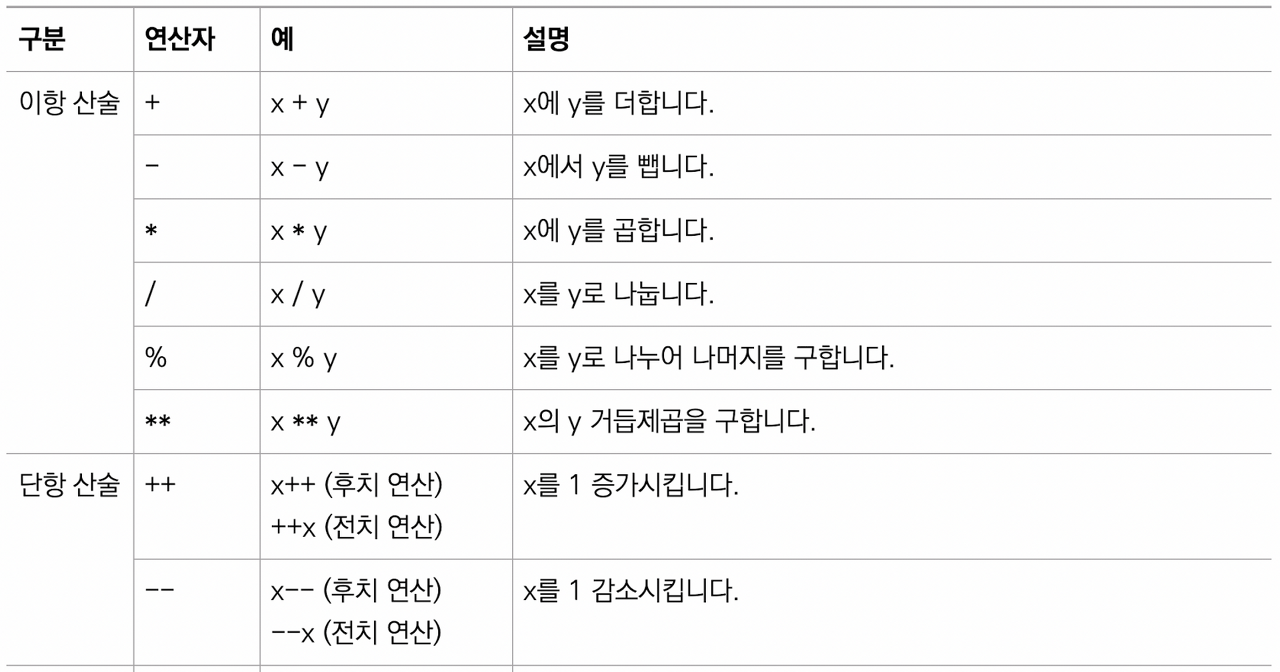 | 구분 | 연산자 | 예 | 설명 |
|---|---|---|---|
| 이항 산술 | + | x + y | x에 y를 더합니다. |
|  | - | x - y | x에서 y를 뺍니다. |
|  | * | x * y | x에 y를 곱합니다. |
|  | / | x / y | x를 y로 나눕니다. |
|  | % | x % y | x를 y로 나누어 나머지를 구합니다. |
|  | ** | x ** y | x의 y 거듭제곱을 구합니다. |
| 단항 산술 | ++ | x++ (후치 연산) ++x (전치 연산) | x를 1 증가시킵니다. |
|  | -- | x-- (후치 연산) --x (전치 연산) | x를 1 감소시킵니다. |